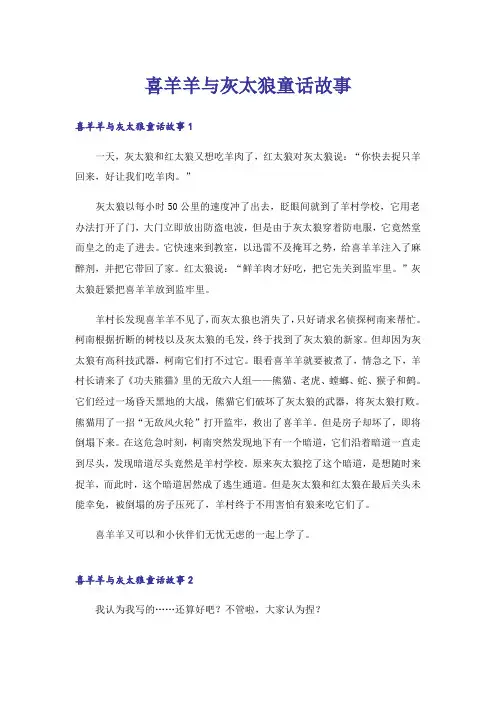 喜羊羊与灰太狼童话故事

喜羊羊与灰太狼童话故事1

一天，灰太狼和红太狼又想吃羊肉了，红太狼对灰太狼说：“你快去捉只羊回来，好让我们吃羊肉。”

灰太狼以每小时50公里的速度冲了出去，眨眼间就到了羊村学校，它用老办法打开了门，大门立即放出防盗电波，但是由于灰太狼穿着防电服，它竟然堂而皇之的走了进去。它快速来到教室，以迅雷不及掩耳之势，给喜羊羊注入了麻醉剂，并把它带回了家。红太狼说：“鲜羊肉才好吃，把它先关到监牢里。”灰太狼赶紧把喜羊羊放到监牢里。

羊村长发现喜羊羊不见了，而灰太狼也消失了，只好请求名侦探柯南来帮忙。柯南根据折断的树枝以及灰太狼的毛发，终于找到了灰太狼的新家。但却因为灰太狼有高科技武器，柯南它们打不过它。眼看喜羊羊就要被煮了，情急之下，羊村长请来了《功夫熊猫》里的无敌六人组——熊猫、老虎、螳螂、蛇、猴子和鹤。它们经过一场昏天黑地的大战，熊猫它们破坏了灰太狼的武器，将灰太狼打败。熊猫用了一招“无敌风火轮”打开监牢，救出了喜羊羊。但是房子却坏了，即将倒塌下来。在这危急时刻，柯南突然发现地下有一个暗道，它们沿着暗道一直走到尽头，发现暗道尽头竟然是羊村学校。原来灰太狼挖了这个暗道，是想随时来捉羊，而此时，这个暗道居然成了逃生通道。但是灰太狼和红太狼在最后关头未能幸免，被倒塌的房子压死了，羊村终于不用害怕有狼来吃它们了。

喜羊羊又可以和小伙伴们无忧无虑的一起上学了。

喜羊羊与灰太狼童话故事2

我认为我写的……还算好吧？不管啦，大家认为捏？